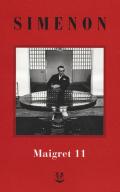 SIMENON

Maigret 11